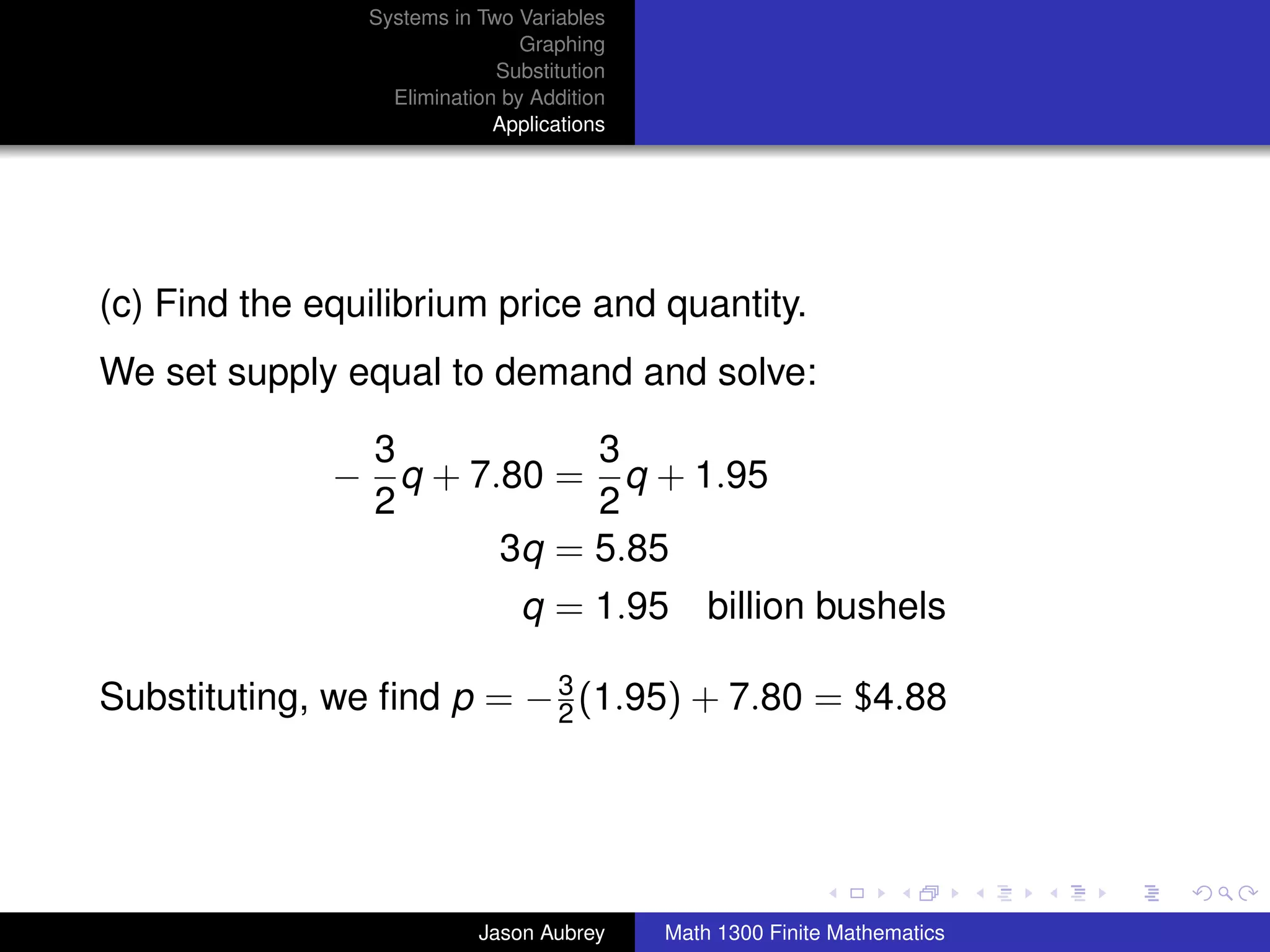 Systems in Two Variables
Graphing
Substitution
Elimination by Addition
Applications

(c) Find the equilibrium price and quantity.

We set supply equal to demand and solve:

$-\frac{3}{2}q + 7.80 = \frac{3}{2}q + 1.95$
$3q = 5.85$
$q = 1.95$ billion bushels

Substituting, we find $p = -\frac{3}{2}(1.95) + 7.80 = \$4.88$

Jason Aubrey
Math 1300 Finite Mathematics